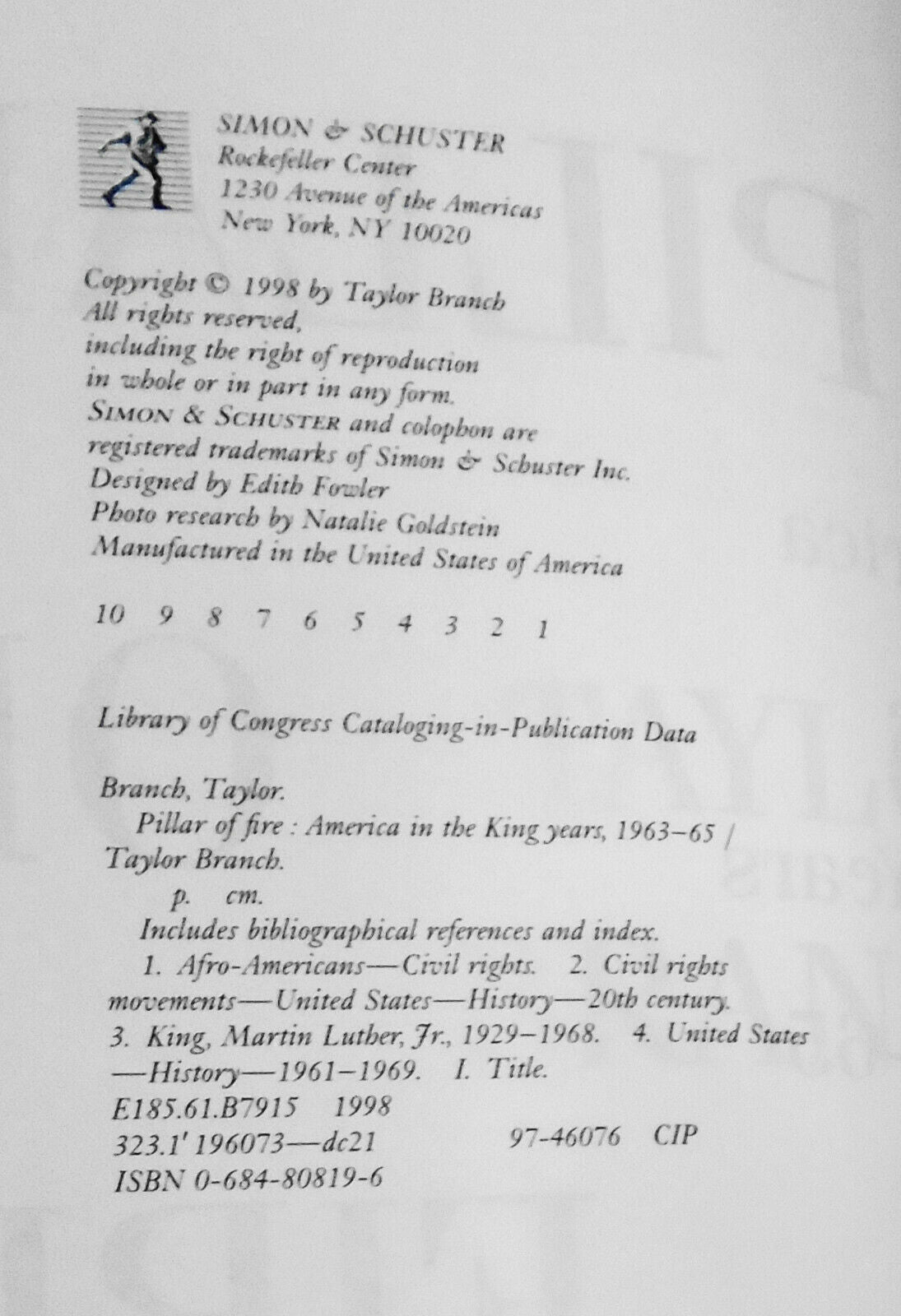 SIMON & SCHUSTER
Rockefeller Center
1230 Avenue of the Americas
New York, NY 10020

Copyright © 1998 by Taylor Branch
All rights reserved,
including the right of reproduction
in whole or in part in any form.
SIMON & SCHUSTER and colophon are
registered trademarks of Simon & Schuster Inc.
Designed by Edith Fowler
Photo research by Natalie Goldstein
Manufactured in the United States of America

10 9 8 7 6 5 4 3 2 1

Library of Congress Cataloging-in-Publication Data

Branch, Taylor.
Pillar of fire : America in the King years, 1963–65 / Taylor Branch.
p. cm.
Includes bibliographical references and index.
1. Afro-Americans—Civil rights. 2. Civil rights movements—United States—History—20th century. 3. King, Martin Luther, Jr., 1929–1968. 4. United States—History—1961–1969. I. Title.
E185.61.B7915 1998
323.1'196073—dc21 97-46076 CIP
ISBN 0-684-80819-6